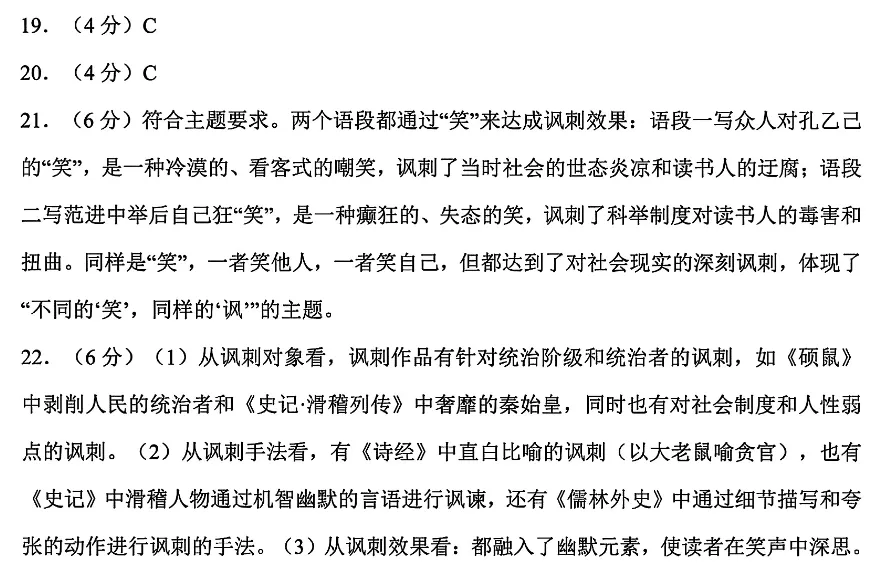 19. （4分）C

20. （4分）C

21. （6分）符合主题要求。两个语段都通过“笑”来达成讽刺效果：语段一写众人对孔乙己的“笑”，是一种冷漠的、看客式的嘲笑，讽刺了当时社会的世态炎凉和读书人的迂腐；语段二写范进中举后自己狂“笑”，是一种癫狂的、失态的笑，讽刺了科举制度对读书人的毒害和扭曲。同样是“笑”，一者笑他人，一者笑自己，但都达到了对社会现实的深刻讽刺，体现了“不同的‘笑’，同样的‘讽’”的主题。

22. （6分）（1）从讽刺对象看，讽刺作品有针对统治阶级和统治者的讽刺，如《硕鼠》中剥削人民的统治者和《史记·滑稽列传》中奢靡的秦始皇，同时也有对社会制度和人性弱点的讽刺。（2）从讽刺手法看，有《诗经》中直白比喻的讽刺（以大老鼠喻贪官），也有《史记》中滑稽人物通过机智幽默的言语进行讽谏，还有《儒林外史》中通过细节描写和夸张的动作进行讽刺的手法。（3）从讽刺效果看：都融入了幽默元素，使读者在笑声中深思。